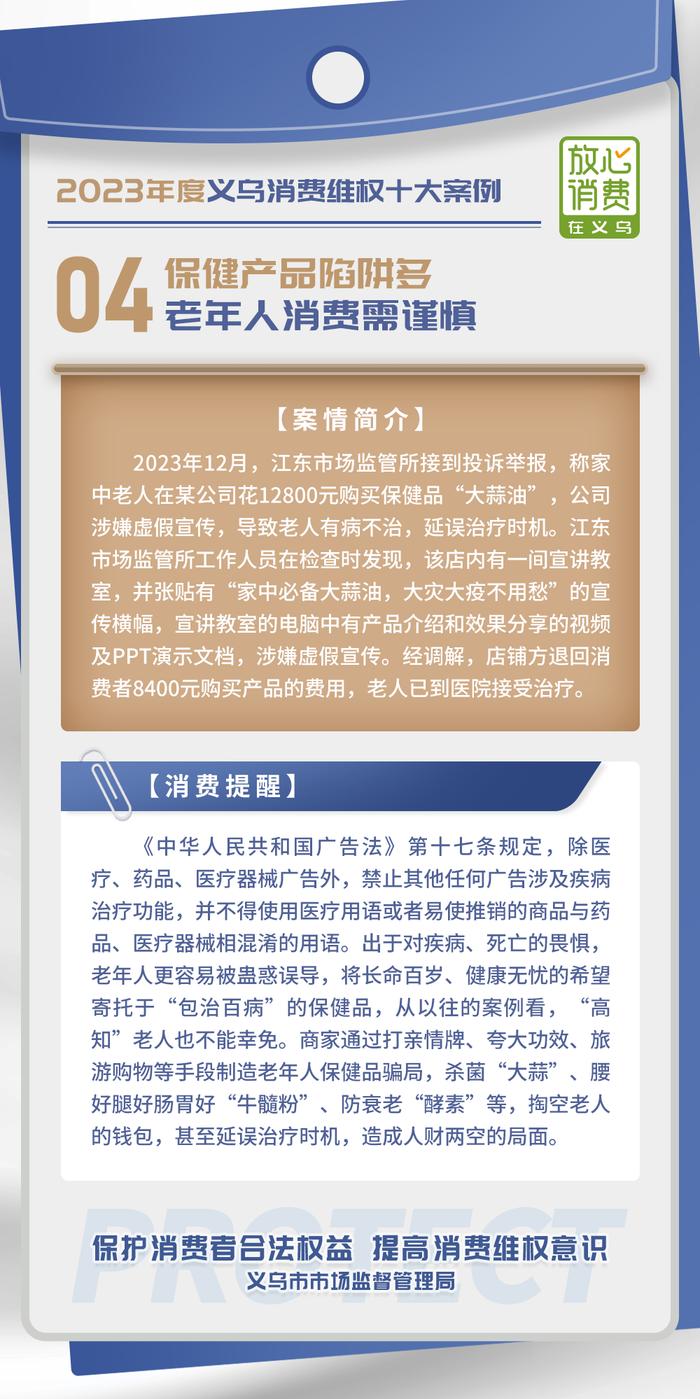 2023年度义乌消费维权十大案例

放心消费
在义乌

04 保健产品陷阱多
老年人消费需谨慎

【案情简介】

2023年12月，江东市场监管所接到投诉举报，称家中老人在某公司花12800元购买保健品“大蒜油”，公司涉嫌虚假宣传，导致老人有病不治，延误治疗时机。江东市场监管所工作人员在检查时发现，该店内有一间宣讲教室，并张贴有“家中必备大蒜油，大灾大疫不用愁”的宣传横幅，宣讲教室的电脑中有产品介绍和效果分享的视频及PPT演示文档，涉嫌虚假宣传。经调解，店铺方退回消费者8400元购买产品的费用，老人已到医院接受治疗。

【消费提醒】

《中华人民共和国广告法》第十七条规定，除医疗、药品、医疗器械广告外，禁止其他任何广告涉及疾病治疗功能，并不得使用医疗用语或者易使推销的商品与药品、医疗器械相混淆的用语。出于对疾病、死亡的畏惧，老年人更容易被蛊惑误导，将长命百岁、健康无忧的希望寄托于“包治百病”的保健品，从以往的案例看，“高知”老人也不能幸免。商家通过打亲情牌、夸大功效、旅游购物等手段制造老年人保健品骗局，杀菌“大蒜”、腰好腿好肠胃好“牛髓粉”、防衰老“酵素”等，掏空老人的钱包，甚至延误治疗时机，造成人财两空的局面。

PROTECT
保护消费者合法权益 提高消费维权意识
义乌市市场监督管理局